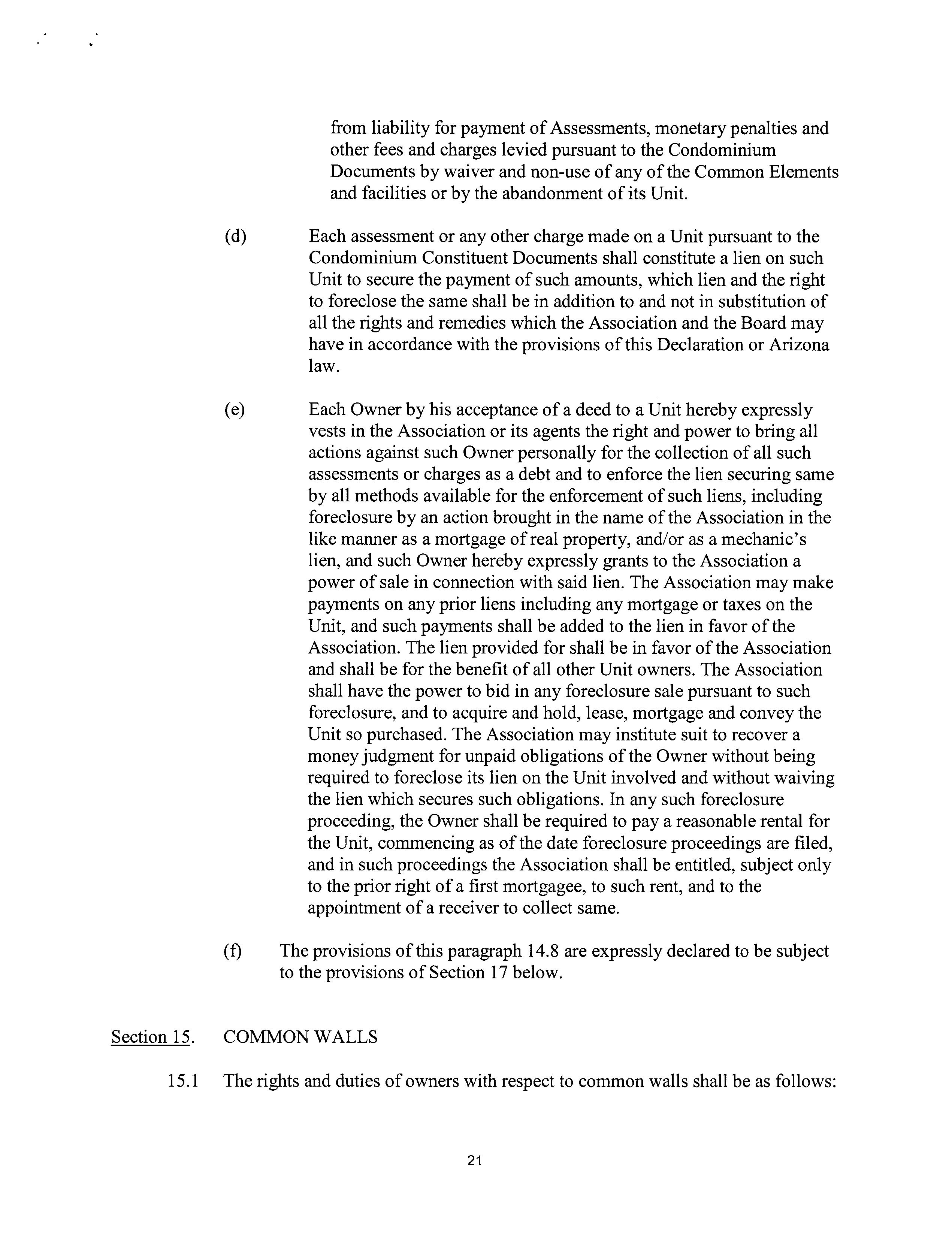 from liability for payment of Assessments, monetary penalties and other fees and charges levied pursuant to the Condominium Documents by waiver and non-use of any of the Common Elements and facilities or by the abandonment of its Unit.

(d) Each assessment or any other charge made on a Unit pursuant to the Condominium Constituent Documents shall constitute a lien on such Unit to secure the payment of such amounts, which lien and the right to foreclose the same shall be in addition to and not in substitution of all the rights and remedies which the Association and the Board may have in accordance with the provisions of this Declaration or Arizona law.

(e) Each Owner by his acceptance of a deed to a Unit hereby expressly vests in the Association or its agents the right and power to bring all actions against such Owner personally for the collection of all such assessments or charges as a debt and to enforce the lien securing same by all methods available for the enforcement of such liens, including foreclosure by an action brought in the name of the Association in the like manner as a mortgage of real property, and/or as a mechanic's lien, and such Owner hereby expressly grants to the Association a power of sale in connection with said lien. The Association may make payments on any prior liens including any mortgage or taxes on the Unit, and such payments shall be added to the lien in favor of the Association. The lien provided for shall be in favor of the Association and shall be for the benefit of all other Unit owners. The Association shall have the power to bid in any foreclosure sale pursuant to such foreclosure, and to acquire and hold, lease, mortgage and convey the Unit so purchased. The Association may institute suit to recover a money judgment for unpaid obligations of the Owner without being required to foreclose its lien on the Unit involved and without waiving the lien which secures such obligations. In any such foreclosure proceeding, the Owner shall be required to pay a reasonable rental for the Unit, commencing as of the date foreclosure proceedings are filed, and in such proceedings the Association shall be entitled, subject only to the prior right of a first mortgagee, to such rent, and to the appointment of a receiver to collect same.

(f) The provisions of this paragraph 14.8 are expressly declared to be subject to the provisions of Section 17 below.

Section 15. COMMON WALLS

15.1 The rights and duties of owners with respect to common walls shall be as follows:

21